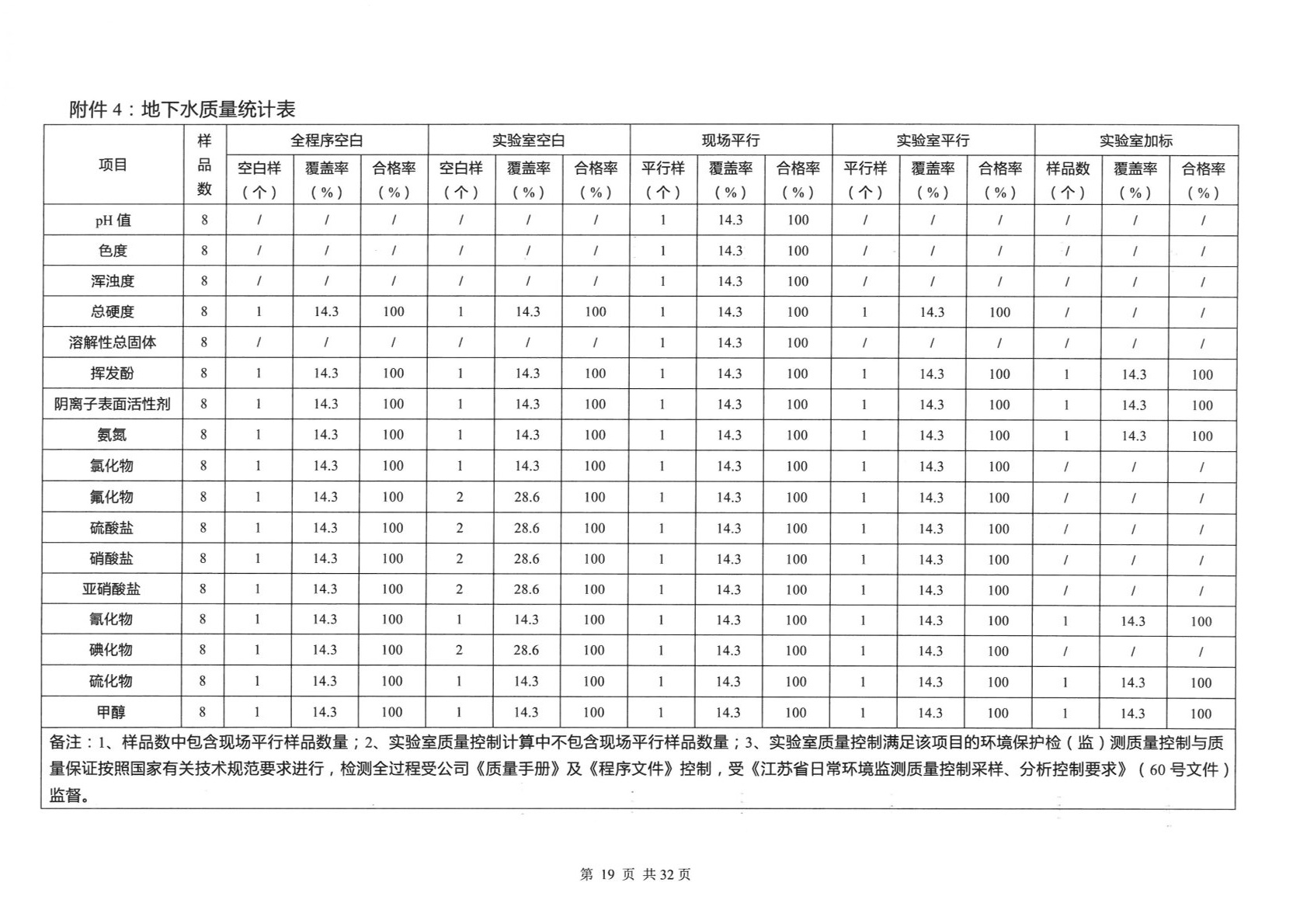 附件 4：地下水质量统计表

| 项目 | 样品数 | 全程序空白 空白样（个） | 全程序空白 覆盖率（%） | 全程序空白 合格率（%） | 实验室空白 空白样（个） | 实验室空白 覆盖率（%） | 实验室空白 合格率（%） | 现场平行 平行样（个） | 现场平行 覆盖率（%） | 现场平行 合格率（%） | 实验室平行 平行样（个） | 实验室平行 覆盖率（%） | 实验室平行 合格率（%） | 实验室加标 样品数（个） | 实验室加标 覆盖率（%） | 实验室加标 合格率（%） |
|---|---|---|---|---|---|---|---|---|---|---|---|---|---|---|---|---|
| pH 值 | 8 | / | / | / | / | / | / | 1 | 14.3 | 100 | / | / | / | / | / | / |
| 色度 | 8 | / | / | / | / | / | / | 1 | 14.3 | 100 | / | / | / | / | / | / |
| 浑浊度 | 8 | / | / | / | / | / | / | 1 | 14.3 | 100 | / | / | / | / | / | / |
| 总硬度 | 8 | 1 | 14.3 | 100 | 1 | 14.3 | 100 | 1 | 14.3 | 100 | 1 | 14.3 | 100 | / | / | / |
| 溶解性总固体 | 8 | / | / | / | / | / | / | 1 | 14.3 | 100 | / | / | / | / | / | / |
| 挥发酚 | 8 | 1 | 14.3 | 100 | 1 | 14.3 | 100 | 1 | 14.3 | 100 | 1 | 14.3 | 100 | 1 | 14.3 | 100 |
| 阴离子表面活性剂 | 8 | 1 | 14.3 | 100 | 1 | 14.3 | 100 | 1 | 14.3 | 100 | 1 | 14.3 | 100 | 1 | 14.3 | 100 |
| 氨氮 | 8 | 1 | 14.3 | 100 | 1 | 14.3 | 100 | 1 | 14.3 | 100 | 1 | 14.3 | 100 | 1 | 14.3 | 100 |
| 氯化物 | 8 | 1 | 14.3 | 100 | 1 | 14.3 | 100 | 1 | 14.3 | 100 | 1 | 14.3 | 100 | / | / | / |
| 氟化物 | 8 | 1 | 14.3 | 100 | 2 | 28.6 | 100 | 1 | 14.3 | 100 | 1 | 14.3 | 100 | / | / | / |
| 硫酸盐 | 8 | 1 | 14.3 | 100 | 2 | 28.6 | 100 | 1 | 14.3 | 100 | 1 | 14.3 | 100 | / | / | / |
| 硝酸盐 | 8 | 1 | 14.3 | 100 | 2 | 28.6 | 100 | 1 | 14.3 | 100 | 1 | 14.3 | 100 | / | / | / |
| 亚硝酸盐 | 8 | 1 | 14.3 | 100 | 2 | 28.6 | 100 | 1 | 14.3 | 100 | 1 | 14.3 | 100 | / | / | / |
| 氰化物 | 8 | 1 | 14.3 | 100 | 1 | 14.3 | 100 | 1 | 14.3 | 100 | 1 | 14.3 | 100 | 1 | 14.3 | 100 |
| 碘化物 | 8 | 1 | 14.3 | 100 | 2 | 28.6 | 100 | 1 | 14.3 | 100 | 1 | 14.3 | 100 | / | / | / |
| 硫化物 | 8 | 1 | 14.3 | 100 | 1 | 14.3 | 100 | 1 | 14.3 | 100 | 1 | 14.3 | 100 | 1 | 14.3 | 100 |
| 甲醇 | 8 | 1 | 14.3 | 100 | 1 | 14.3 | 100 | 1 | 14.3 | 100 | 1 | 14.3 | 100 | 1 | 14.3 | 100 |

备注：1、样品数中包含现场平行样品数量；2、实验室质量控制计算中不包含现场平行样品数量；3、实验室质量控制满足该项目的环境保护检（监）测质量控制与质量保证按照国家有关技术规范要求进行，检测全过程受公司《质量手册》及《程序文件》控制，受《江苏省日常环境监测质量控制采样、分析控制要求》（60 号文件）监督。

第 19 页 共 32 页